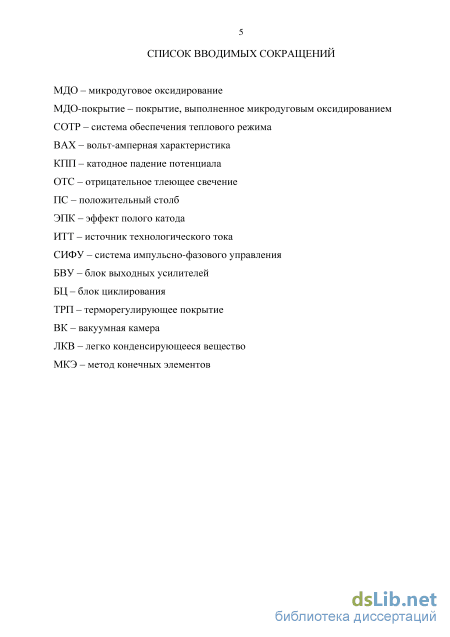 5

СПИСОК ВВОДИМЫХ СОКРАЩЕНИЙ

МДО – микродуговое оксидирование

МДО-покрытие – покрытие, выполненное микродуговым оксидированием

СОТР – система обеспечения теплового режима

ВАХ – вольт-амперная характеристика

КПП – катодное падение потенциала

ОТС – отрицательное тлеющее свечение

ПС – положительный столб

ЭПК – эффект полого катода

ИТТ – источник технологического тока

СИФУ – система импульсно-фазового управления

БВУ – блок выходных усилителей

БЦ – блок циклирования

ТРП – терморегулирующее покрытие

ВК – вакуумная камера

ЛКВ – легко конденсирующееся вещество

МКЭ – метод конечных элементов

dsLib.net
библиотека диссертаций